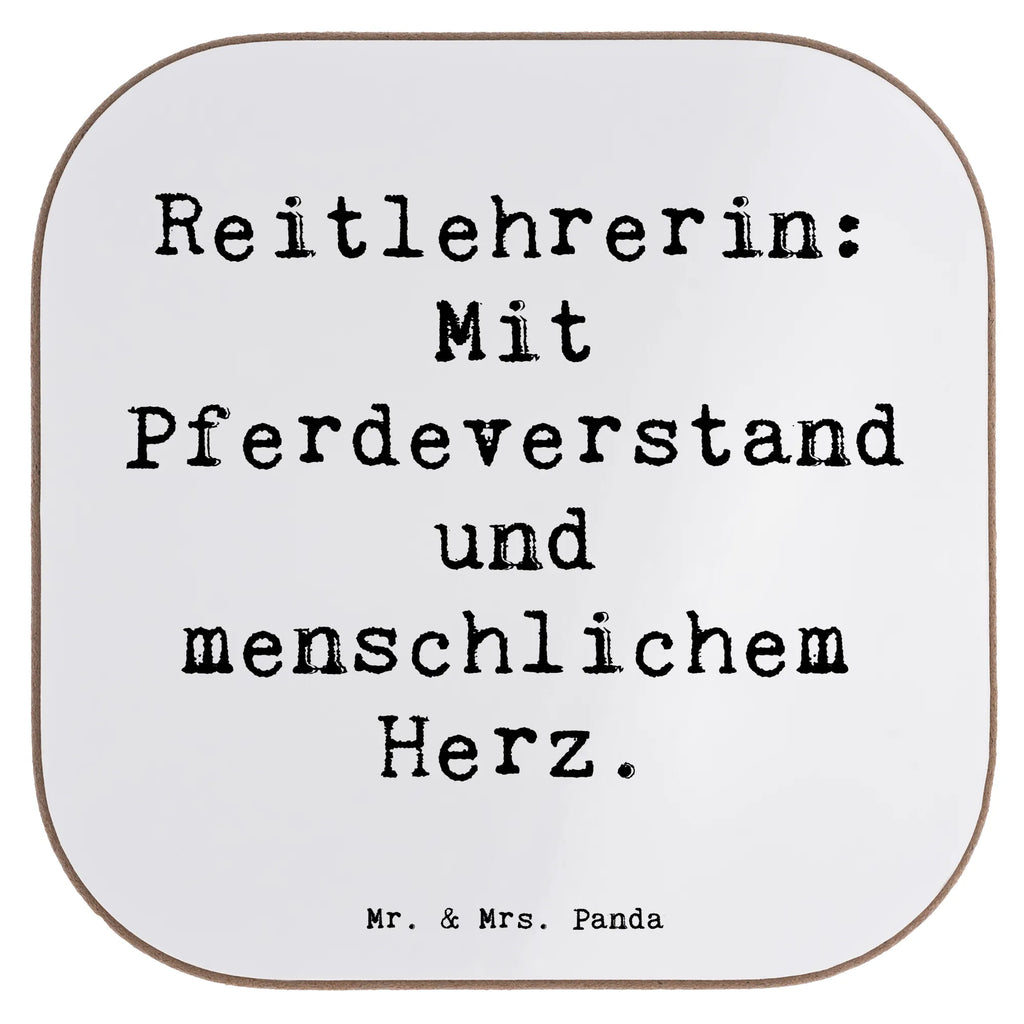 Reitlehrerin: Mit Pferdeverstand und menschlichem Herz.

Mr. & Mrs. Panda